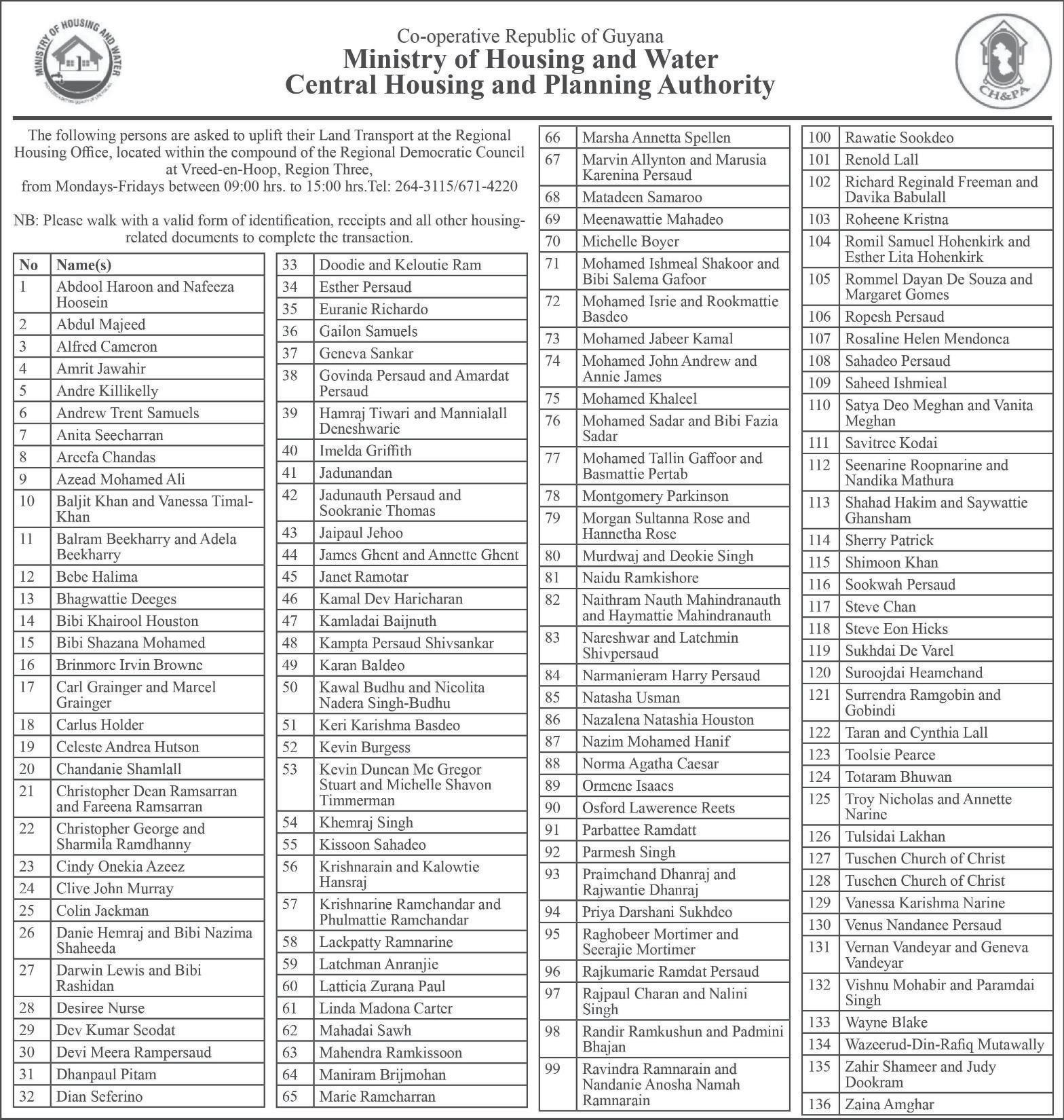 MINISTRY OF HOUSING AND WATER

Co-operative Republic of Guyana
Ministry of Housing and Water
Central Housing and Planning Authority

CH&PA

The following persons are asked to uplift their Land Transport at the Regional Housing Office, located within the compound of the Regional Democratic Council at Vreed-en-Hoop, Region Three, from Mondays-Fridays between 09:00 hrs. to 15:00 hrs.Tel: 264-3115/671-4220

NB: Please walk with a valid form of identification, receipts and all other housing-related documents to complete the transaction.

| No | Name(s) |
|---|---|
| 1 | Abdool Haroon and Nafeeza Hoosein |
| 2 | Abdul Majeed |
| 3 | Alfred Cameron |
| 4 | Amrit Jawahir |
| 5 | Andre Killikelly |
| 6 | Andrew Trent Samuels |
| 7 | Anita Seecharran |
| 8 | Areefa Chandas |
| 9 | Azead Mohamed Ali |
| 10 | Baljit Khan and Vanessa Timal-Khan |
| 11 | Balram Beekharry and Adela Beekharry |
| 12 | Bebe Halima |
| 13 | Bhagwattie Deeges |
| 14 | Bibi Khairool Houston |
| 15 | Bibi Shazana Mohamed |
| 16 | Brinmore Irvin Browne |
| 17 | Carl Grainger and Marcel Grainger |
| 18 | Carlus Holder |
| 19 | Celeste Andrea Hutson |
| 20 | Chandanie Shamlall |
| 21 | Christopher Dean Ramsarran and Fareena Ramsarran |
| 22 | Christopher George and Sharmila Ramdhanny |
| 23 | Cindy Onekia Azeez |
| 24 | Clive John Murray |
| 25 | Colin Jackman |
| 26 | Danie Hemraj and Bibi Nazima Shaheeda |
| 27 | Darwin Lewis and Bibi Rashidan |
| 28 | Desiree Nurse |
| 29 | Dev Kumar Seodat |
| 30 | Devi Meera Rampersaud |
| 31 | Dhanpaul Pitam |
| 32 | Dian Seferino |

| 33 | Doodie and Keloutie Ram |
|---|---|
| 34 | Esther Persaud |
| 35 | Euranie Richardo |
| 36 | Gailon Samuels |
| 37 | Geneva Sankar |
| 38 | Govinda Persaud and Amardat Persaud |
| 39 | Hamraj Tiwari and Mannialall Deneshwarie |
| 40 | Imelda Griffith |
| 41 | Jadunandan |
| 42 | Jadunauth Persaud and Sookranie Thomas |
| 43 | Jaipaul Jehoo |
| 44 | James Ghent and Annette Ghent |
| 45 | Janet Ramotar |
| 46 | Kamal Dev Haricharan |
| 47 | Kamladai Baijnuth |
| 48 | Kampta Persaud Shivsankar |
| 49 | Karan Baldeo |
| 50 | Kawal Budhu and Nicolita Nadera Singh-Budhu |
| 51 | Keri Karishma Basdeo |
| 52 | Kevin Burgess |
| 53 | Kevin Duncan Mc Gregor Stuart and Michelle Shavon Timmerman |
| 54 | Khemraj Singh |
| 55 | Kissoon Sahadeo |
| 56 | Krishnarain and Kalowtie Hansraj |
| 57 | Krishnarine Ramchandar and Phulmattie Ramchandar |
| 58 | Lackpatty Ramnarine |
| 59 | Latchman Anranjie |
| 60 | Latticia Zurana Paul |
| 61 | Linda Madona Carter |
| 62 | Mahadai Sawh |
| 63 | Mahendra Ramkissoon |
| 64 | Maniram Brijmohan |
| 65 | Marie Ramcharran |

| 66 | Marsha Annetta Spellen |
|---|---|
| 67 | Marvin Allynton and Marusia Karenina Persaud |
| 68 | Matadeen Samaroo |
| 69 | Meenawattie Mahadeo |
| 70 | Michelle Boyer |
| 71 | Mohamed Ishmeal Shakoor and Bibi Salema Gafoor |
| 72 | Mohamed Isrie and Rookmattie Basdeo |
| 73 | Mohamed Jabeer Kamal |
| 74 | Mohamed John Andrew and Annie James |
| 75 | Mohamed Khaleel |
| 76 | Mohamed Sadar and Bibi Fazia Sadar |
| 77 | Mohamed Tallin Gaffoor and Basmattie Pertab |
| 78 | Montgomery Parkinson |
| 79 | Morgan Sultanna Rose and Hannetha Rose |
| 80 | Murdwaj and Deokie Singh |
| 81 | Naidu Ramkishore |
| 82 | Naithram Nauth Mahindranauth and Haymattie Mahindranauth |
| 83 | Nareshwar and Latchmin Shivpersaud |
| 84 | Narmanieram Harry Persaud |
| 85 | Natasha Usman |
| 86 | Nazalena Natashia Houston |
| 87 | Nazim Mohamed Hanif |
| 88 | Norma Agatha Caesar |
| 89 | Ormene Isaacs |
| 90 | Osford Lawerence Reets |
| 91 | Parbattee Ramdatt |
| 92 | Parmesh Singh |
| 93 | Praimchand Dhanraj and Rajwantie Dhanraj |
| 94 | Priya Darshani Sukhdeo |
| 95 | Raghobeer Mortimer and Seerajie Mortimer |
| 96 | Rajkumarie Ramdat Persaud |
| 97 | Rajpaul Charan and Nalini Singh |
| 98 | Randir Ramkushun and Padmini Bhajan |
| 99 | Ravindra Ramnarain and Nandanie Anosha Namah Ramnarain |

| 100 | Rawatie Sookdeo |
|---|---|
| 101 | Renold Lall |
| 102 | Richard Reginald Freeman and Davika Babulall |
| 103 | Roheene Kristna |
| 104 | Romil Samuel Hohenkirk and Esther Lita Hohenkirk |
| 105 | Rommel Dayan De Souza and Margaret Gomes |
| 106 | Ropesh Persaud |
| 107 | Rosaline Helen Mendonca |
| 108 | Sahadeo Persaud |
| 109 | Saheed Ishmieal |
| 110 | Satya Deo Meghan and Vanita Meghan |
| 111 | Savitree Kodai |
| 112 | Seenarine Roopnarine and Nandika Mathura |
| 113 | Shahad Hakim and Saywattie Ghansham |
| 114 | Sherry Patrick |
| 115 | Shimoon Khan |
| 116 | Sookwah Persaud |
| 117 | Steve Chan |
| 118 | Steve Eon Hicks |
| 119 | Sukhdai De Varel |
| 120 | Suroojdai Heamchand |
| 121 | Surrendra Ramgobin and Gobindi |
| 122 | Taran and Cynthia Lall |
| 123 | Toolsie Pearce |
| 124 | Totaram Bhuwan |
| 125 | Troy Nicholas and Annette Narine |
| 126 | Tulsidai Lakhan |
| 127 | Tuschen Church of Christ |
| 128 | Tuschen Church of Christ |
| 129 | Vanessa Karishma Narine |
| 130 | Venus Nandanee Persaud |
| 131 | Vernan Vandeyar and Geneva Vandeyar |
| 132 | Vishnu Mohabir and Paramdai Singh |
| 133 | Wayne Blake |
| 134 | Wazeerud-Din-Rafiq Mutawally |
| 135 | Zahir Shameer and Judy Dookram |
| 136 | Zaina Amghar |